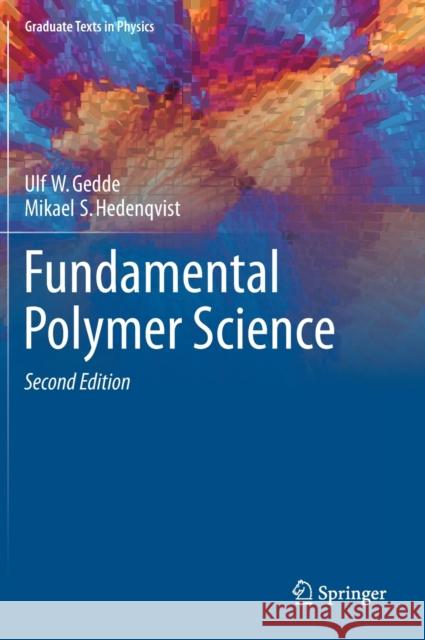 Graduate Texts in Physics

Ulf W. Gedde
Mikael S. Hedenqvist

Fundamental Polymer Science

Second Edition

Springer